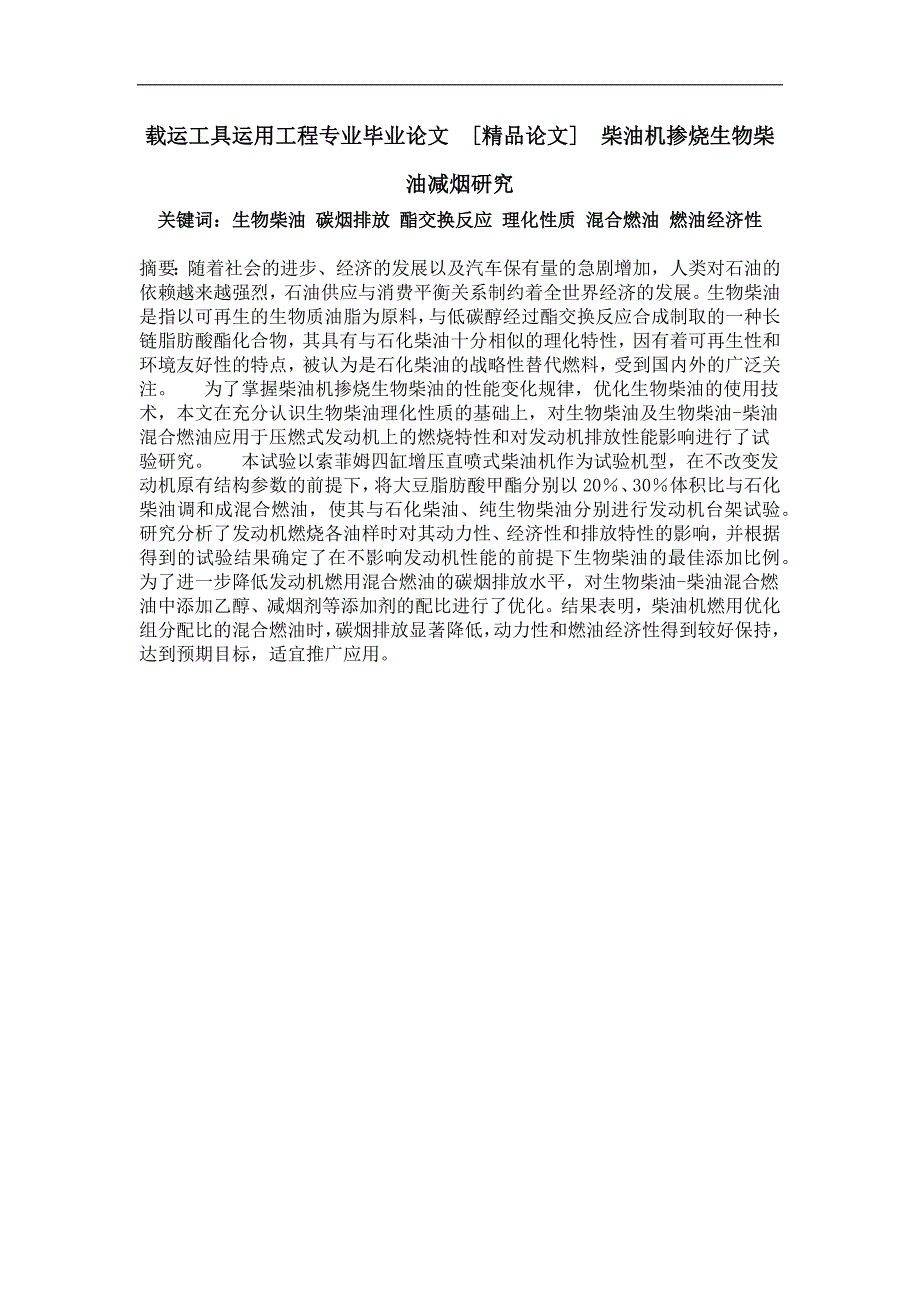 载运工具运用工程专业毕业论文 ［精品论文］ 柴油机掺烧生物柴油减烟研究

关键词：生物柴油 碳烟排放 酯交换反应 理化性质 混合燃油 燃油经济性

摘要：随着社会的进步、经济的发展以及汽车保有量的急剧增加，人类对石油的依赖越来越强烈，石油供应与消费平衡关系制约着全世界经济的发展。生物柴油是指以可再生的生物质油脂为原料，与低碳醇经过酯交换反应合成制取的一种长链脂肪酸酯化合物，其具有与石化柴油十分相似的理化特性，因有着可再生性和环境友好性的特点，被认为是石化柴油的战略性替代燃料，受到国内外的广泛关注。　　为了掌握柴油机掺烧生物柴油的性能变化规律，优化生物柴油的使用技术，本文在充分认识生物柴油理化性质的基础上，对生物柴油及生物柴油-柴油混合燃油应用于压燃式发动机上的燃烧特性和对发动机排放性能影响进行了试验研究。　　本试验以索菲姆四缸增压直喷式柴油机作为试验机型，在不改变发动机原有结构参数的前提下，将大豆脂肪酸甲酯分别以 20%、30%体积比与石化柴油调和成混合燃油，使其与石化柴油、纯生物柴油分别进行发动机台架试验。研究分析了发动机燃烧各油样时对其动力性、经济性和排放特性的影响，并根据得到的试验结果确定了在不影响发动机性能的前提下生物柴油的最佳添加比例。为了进一步降低发动机燃用混合燃油的碳烟排放水平，对生物柴油-柴油混合燃油中添加乙醇、减烟剂等添加剂的配比进行了优化。结果表明，柴油机燃用优化组分配比的混合燃油时，碳烟排放显著降低，动力性和燃油经济性得到较好保持，达到预期目标，适宜推广应用。